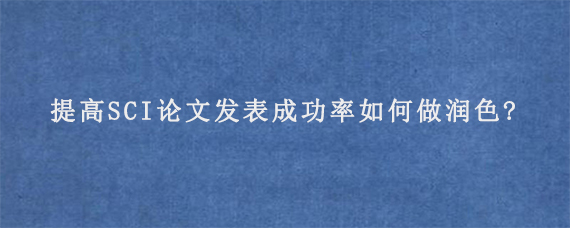 提高SCI论文发表成功率如何做润色?